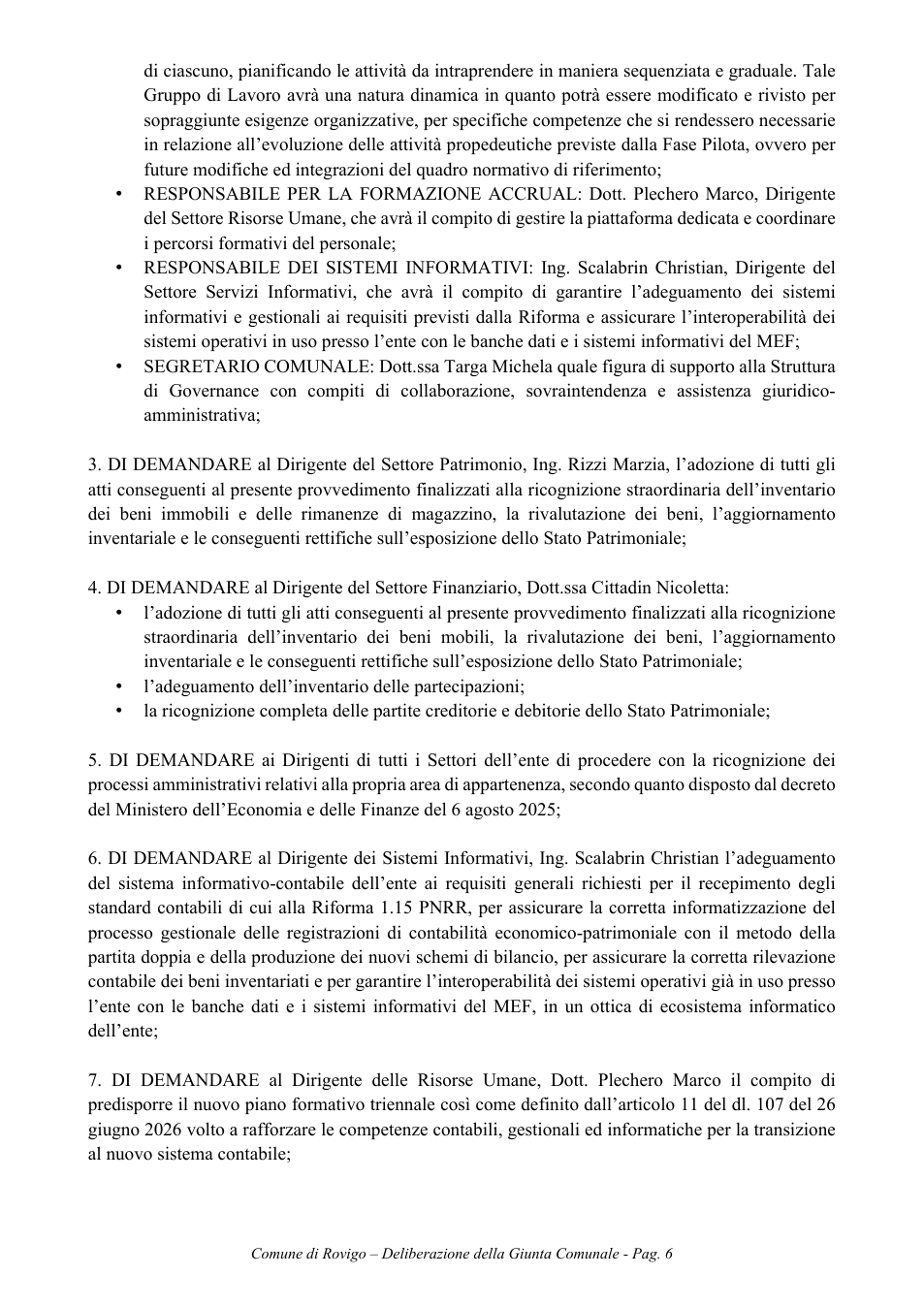 di ciascuno, pianificando le attività da intraprendere in maniera sequenziata e graduale. Tale Gruppo di Lavoro avrà una natura dinamica in quanto potrà essere modificato e rivisto per sopraggiunte esigenze organizzative, per specifiche competenze che si rendessero necessarie in relazione all'evoluzione delle attività propedeutiche previste dalla Fase Pilota, ovvero per future modifiche ed integrazioni del quadro normativo di riferimento;

• RESPONSABILE PER LA FORMAZIONE ACCRUAL: Dott. Plechero Marco, Dirigente del Settore Risorse Umane, che avrà il compito di gestire la piattaforma dedicata e coordinare i percorsi formativi del personale;
• RESPONSABILE DEI SISTEMI INFORMATIVI: Ing. Scalabrin Christian, Dirigente del Settore Servizi Informativi, che avrà il compito di garantire l'adeguamento dei sistemi informativi e gestionali ai requisiti previsti dalla Riforma e assicurare l'interoperabilità dei sistemi operativi in uso presso l'ente con le banche dati e i sistemi informativi del MEF;
• SEGRETARIO COMUNALE: Dott.ssa Targa Michela quale figura di supporto alla Struttura di Governance con compiti di collaborazione, sovraintendenza e assistenza giuridico-amministrativa;

3. DI DEMANDARE al Dirigente del Settore Patrimonio, Ing. Rizzi Marzia, l'adozione di tutti gli atti conseguenti al presente provvedimento finalizzati alla ricognizione straordinaria dell'inventario dei beni immobili e delle rimanenze di magazzino, la rivalutazione dei beni, l'aggiornamento inventariale e le conseguenti rettifiche sull'esposizione dello Stato Patrimoniale;

4. DI DEMANDARE al Dirigente del Settore Finanziario, Dott.ssa Cittadin Nicoletta:
• l'adozione di tutti gli atti conseguenti al presente provvedimento finalizzati alla ricognizione straordinaria dell'inventario dei beni mobili, la rivalutazione dei beni, l'aggiornamento inventariale e le conseguenti rettifiche sull'esposizione dello Stato Patrimoniale;
• l'adeguamento dell'inventario delle partecipazioni;
• la ricognizione completa delle partite creditorie e debitorie dello Stato Patrimoniale;

5. DI DEMANDARE ai Dirigenti di tutti i Settori dell'ente di procedere con la ricognizione dei processi amministrativi relativi alla propria area di appartenenza, secondo quanto disposto dal decreto del Ministero dell'Economia e delle Finanze del 6 agosto 2025;

6. DI DEMANDARE al Dirigente dei Sistemi Informativi, Ing. Scalabrin Christian l'adeguamento del sistema informativo-contabile dell'ente ai requisiti generali richiesti per il recepimento degli standard contabili di cui alla Riforma 1.15 PNRR, per assicurare la corretta informatizzazione del processo gestionale delle registrazioni di contabilità economico-patrimoniale con il metodo della partita doppia e della produzione dei nuovi schemi di bilancio, per assicurare la corretta rilevazione contabile dei beni inventariati e per garantire l'interoperabilità dei sistemi operativi già in uso presso l'ente con le banche dati e i sistemi informativi del MEF, in un ottica di ecosistema informatico dell'ente;

7. DI DEMANDARE al Dirigente delle Risorse Umane, Dott. Plechero Marco il compito di predisporre il nuovo piano formativo triennale così come definito dall'articolo 11 del dl. 107 del 26 giugno 2026 volto a rafforzare le competenze contabili, gestionali ed informatiche per la transizione al nuovo sistema contabile;

Comune di Rovigo – Deliberazione della Giunta Comunale - Pag. 6